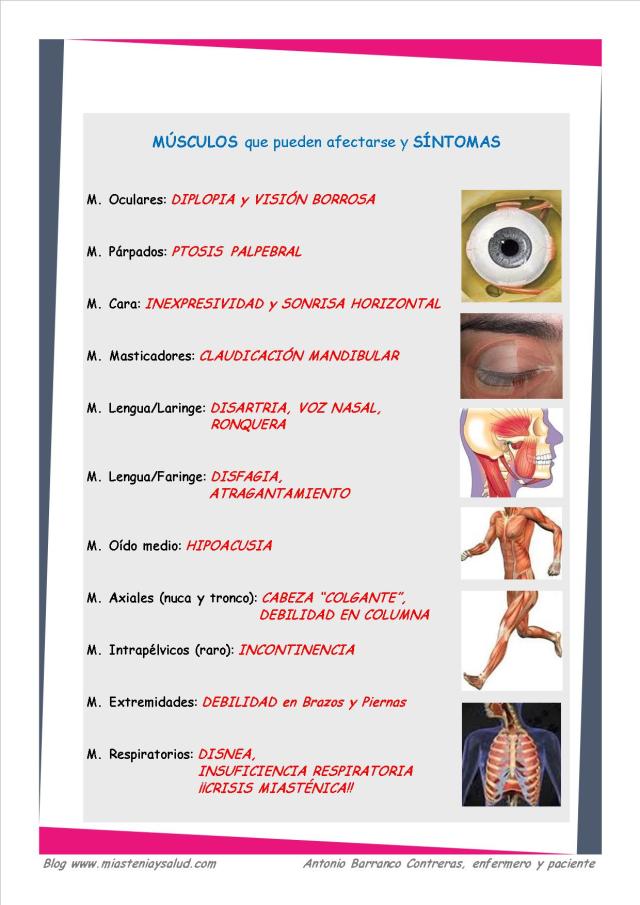 MÚSCULOS que pueden afectarse y SÍNTOMAS

M. Oculares: DIPLOPIA y VISIÓN BORROSA

M. Párpados: PTOSIS PALPEBRAL

M. Cara: INEXPRESIVIDAD y SONRISA HORIZONTAL

M. Masticadores: CLAUDICACIÓN MANDIBULAR

M. Lengua/Laringe: DISARTRIA, VOZ NASAL, RONQUERA

M. Lengua/Faringe: DISFAGIA, ATRAGANTAMIENTO

M. Oído medio: HIPOACUSIA

M. Axiales (nuca y tronco): CABEZA "COLGANTE", DEBILIDAD EN COLUMNA

M. Intrapélvicos (raro): INCONTINENCIA

M. Extremidades: DEBILIDAD en Brazos y Piernas

M. Respiratorios: DISNEA, INSUFICIENCIA RESPIRATORIA ¡¡CRISIS MIASTÉNICA!!

Blog www.miasteniaysalud.com

Antonio Barranco Contreras, enfermero y paciente